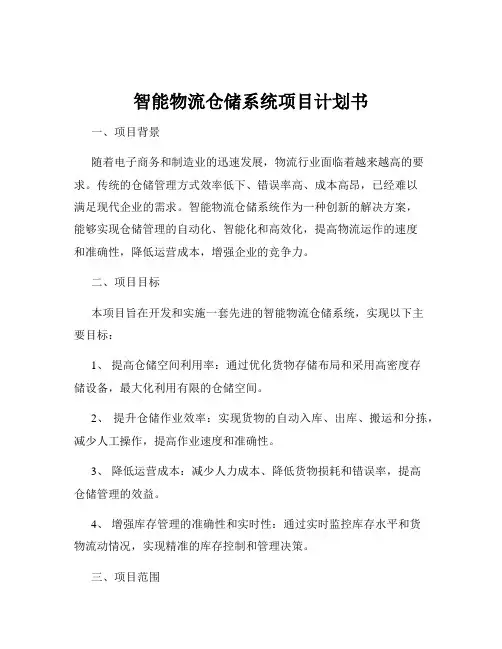 智能物流仓储系统项目计划书

一、项目背景

随着电子商务和制造业的迅速发展，物流行业面临着越来越高的要求。传统的仓储管理方式效率低下、错误率高、成本高昂，已经难以满足现代企业的需求。智能物流仓储系统作为一种创新的解决方案，能够实现仓储管理的自动化、智能化和高效化，提高物流运作的速度和准确性，降低运营成本，增强企业的竞争力。

二、项目目标

本项目旨在开发和实施一套先进的智能物流仓储系统，实现以下主要目标：

1、 提高仓储空间利用率：通过优化货物存储布局和采用高密度存储设备，最大化利用有限的仓储空间。

2、 提升仓储作业效率：实现货物的自动入库、出库、搬运和分拣，减少人工操作，提高作业速度和准确性。

3、 降低运营成本：减少人力成本、降低货物损耗和错误率，提高仓储管理的效益。

4、 增强库存管理的准确性和实时性：通过实时监控库存水平和货物流动情况，实现精准的库存控制和管理决策。

三、项目范围